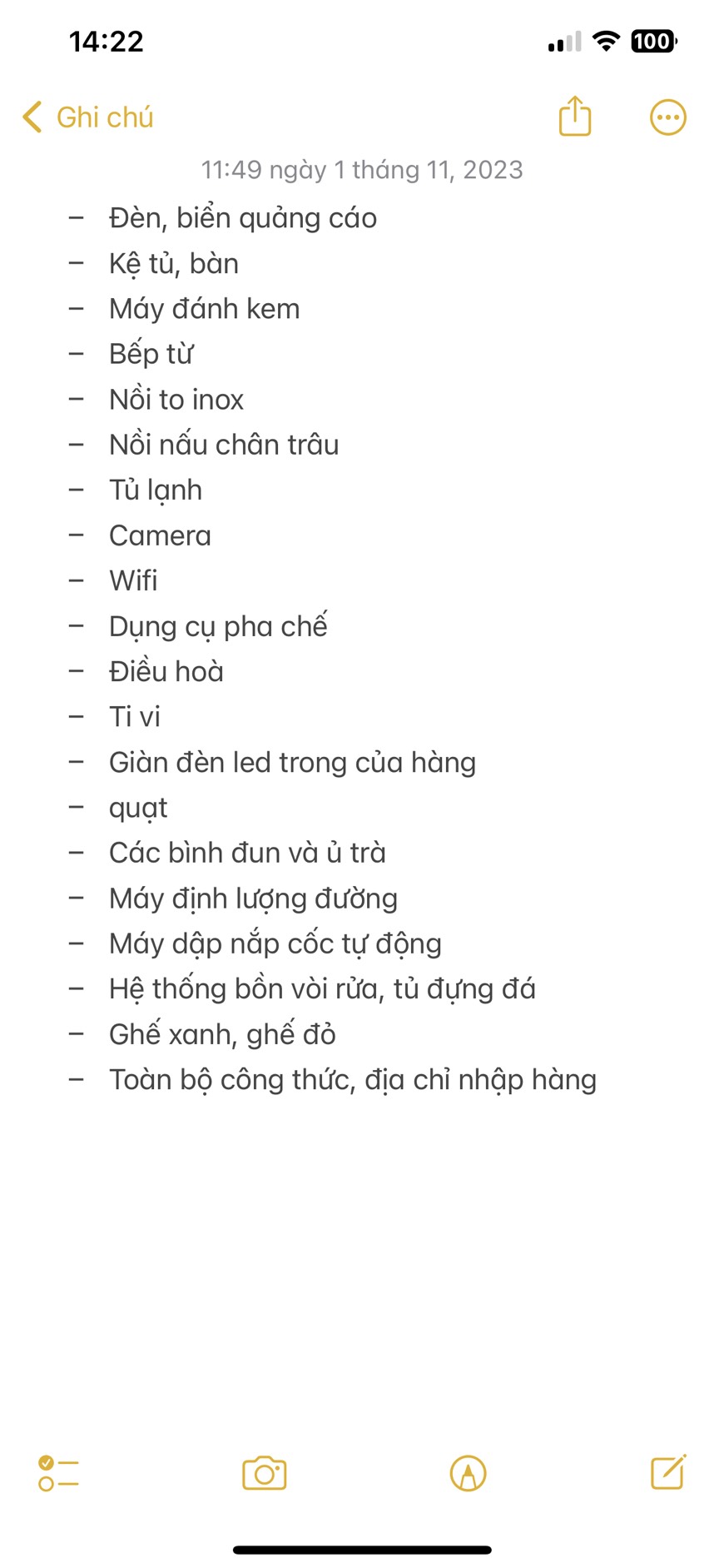 14:22

100

Ghi chú

11:49 ngày 1 tháng 11, 2023

– Đèn, biển quảng cáo
– Kệ tủ, bàn
– Máy đánh kem
– Bếp từ
– Nồi to inox
– Nồi nấu chân trâu
– Tủ lạnh
– Camera
– Wifi
– Dụng cụ pha chế
– Điều hoà
– Ti vi
– Giàn đèn led trong của hàng
– quạt
– Các bình đun và ủ trà
– Máy định lượng đường
– Máy dập nắp cốc tự động
– Hệ thống bồn vòi rửa, tủ đựng đá
– Ghế xanh, ghế đỏ
– Toàn bộ công thức, địa chỉ nhập hàng